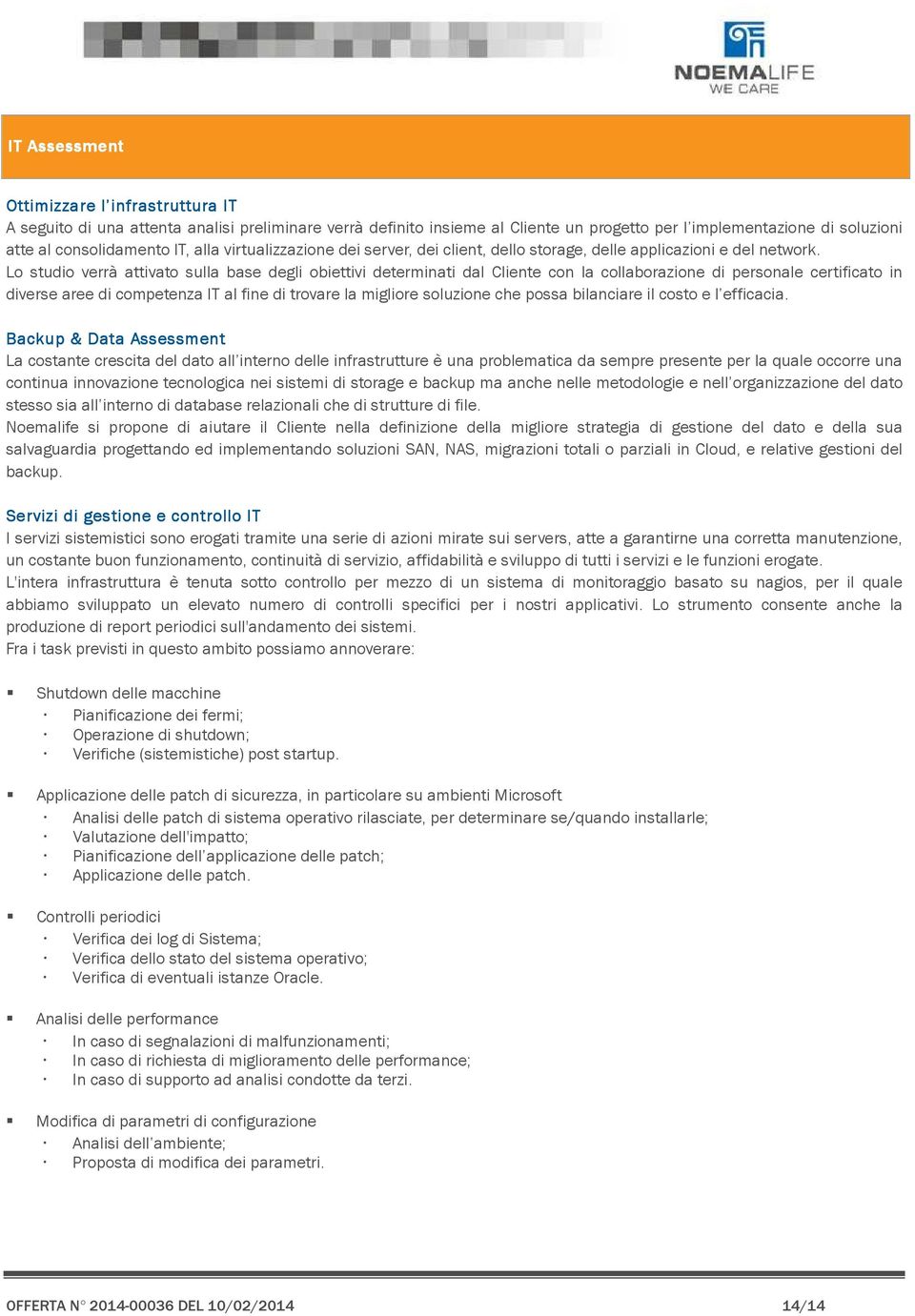 NOEMALIFE
WE CARE

IT Assessment

Ottimizzare l'infrastruttura IT
A seguito di una attenta analisi preliminare verrà definito insieme al Cliente un progetto per l'implementazione di soluzioni atte al consolidamento IT, alla virtualizzazione dei server, dei client, dello storage, delle applicazioni e del network.
Lo studio verrà attivato sulla base degli obiettivi determinati dal Cliente con la collaborazione di personale certificato in diverse aree di competenza IT al fine di trovare la migliore soluzione che possa bilanciare il costo e l'efficacia.

Backup & Data Assessment
La costante crescita del dato all'interno delle infrastrutture è una problematica da sempre presente per la quale occorre una continua innovazione tecnologica nei sistemi di storage e backup ma anche nelle metodologie e nell'organizzazione del dato stesso sia all'interno di database relazionali che di strutture di file.
Noemalife si propone di aiutare il Cliente nella definizione della migliore strategia di gestione del dato e della sua salvaguardia progettando ed implementando soluzioni SAN, NAS, migrazioni totali o parziali in Cloud, e relative gestioni del backup.

Servizi di gestione e controllo IT
I servizi sistemistici sono erogati tramite una serie di azioni mirate sui servers, atte a garantirne una corretta manutenzione, un costante buon funzionamento, continuità di servizio, affidabilità e sviluppo di tutti i servizi e le funzioni erogate.
L'intera infrastruttura è tenuta sotto controllo per mezzo di un sistema di monitoraggio basato su nagios, per il quale abbiamo sviluppato un elevato numero di controlli specifici per i nostri applicativi. Lo strumento consente anche la produzione di report periodici sull'andamento dei sistemi.
Fra i task previsti in questo ambito possiamo annoverare:

▪ Shutdown delle macchine
· Pianificazione dei fermi;
· Operazione di shutdown;
· Verifiche (sistemistiche) post startup.

▪ Applicazione delle patch di sicurezza, in particolare su ambienti Microsoft
· Analisi delle patch di sistema operativo rilasciate, per determinare se/quando installarle;
· Valutazione dell'impatto;
· Pianificazione dell'applicazione delle patch;
· Applicazione delle patch.

▪ Controlli periodici
· Verifica dei log di Sistema;
· Verifica dello stato del sistema operativo;
· Verifica di eventuali istanze Oracle.

▪ Analisi delle performance
· In caso di segnalazioni di malfunzionamenti;
· In caso di richiesta di miglioramento delle performance;
· In caso di supporto ad analisi condotte da terzi.

▪ Modifica di parametri di configurazione
· Analisi dell'ambiente;
· Proposta di modifica dei parametri.

OFFERTA N° 2014-00036 DEL 10/02/2014 14/14